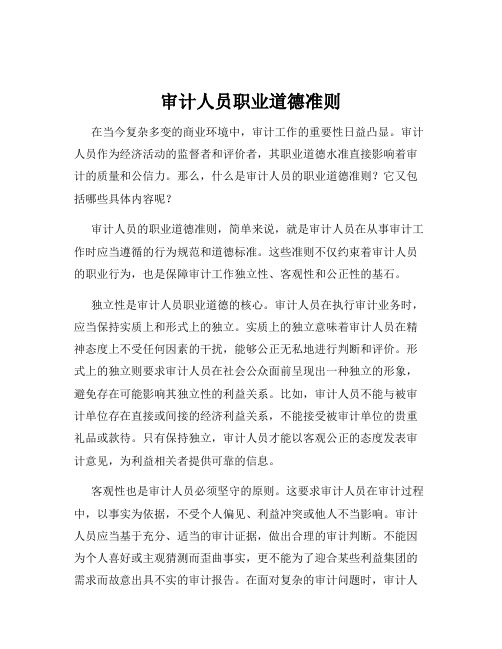 审计人员职业道德准则

在当今复杂多变的商业环境中，审计工作的重要性日益凸显。审计人员作为经济活动的监督者和评价者，其职业道德水准直接影响着审计的质量和公信力。那么，什么是审计人员的职业道德准则？它又包括哪些具体内容呢？

审计人员的职业道德准则，简单来说，就是审计人员在从事审计工作时应当遵循的行为规范和道德标准。这些准则不仅约束着审计人员的职业行为，也是保障审计工作独立性、客观性和公正性的基石。

独立性是审计人员职业道德的核心。审计人员在执行审计业务时，应当保持实质上和形式上的独立。实质上的独立意味着审计人员在精神态度上不受任何因素的干扰，能够公正无私地进行判断和评价。形式上的独立则要求审计人员在社会公众面前呈现出一种独立的形象，避免存在可能影响其独立性的利益关系。比如，审计人员不能与被审计单位存在直接或间接的经济利益关系，不能接受被审计单位的贵重礼品或款待。只有保持独立，审计人员才能以客观公正的态度发表审计意见，为利益相关者提供可靠的信息。

客观性也是审计人员必须坚守的原则。这要求审计人员在审计过程中，以事实为依据，不受个人偏见、利益冲突或他人不当影响。审计人员应当基于充分、适当的审计证据，做出合理的审计判断。不能因为个人喜好或主观猜测而歪曲事实，更不能为了迎合某些利益集团的需求而故意出具不实的审计报告。在面对复杂的审计问题时，审计人